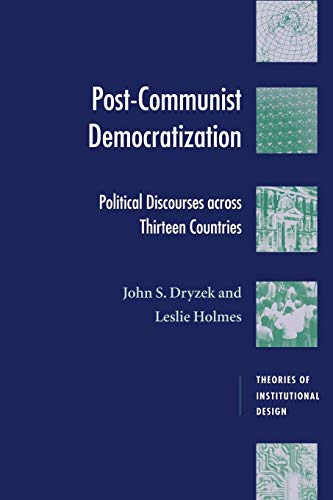 Post-Communist Democratization

Political Discourses across Thirteen Countries

John S. Dryzek and Leslie Holmes

THEORIES OF INSTITUTIONAL DESIGN